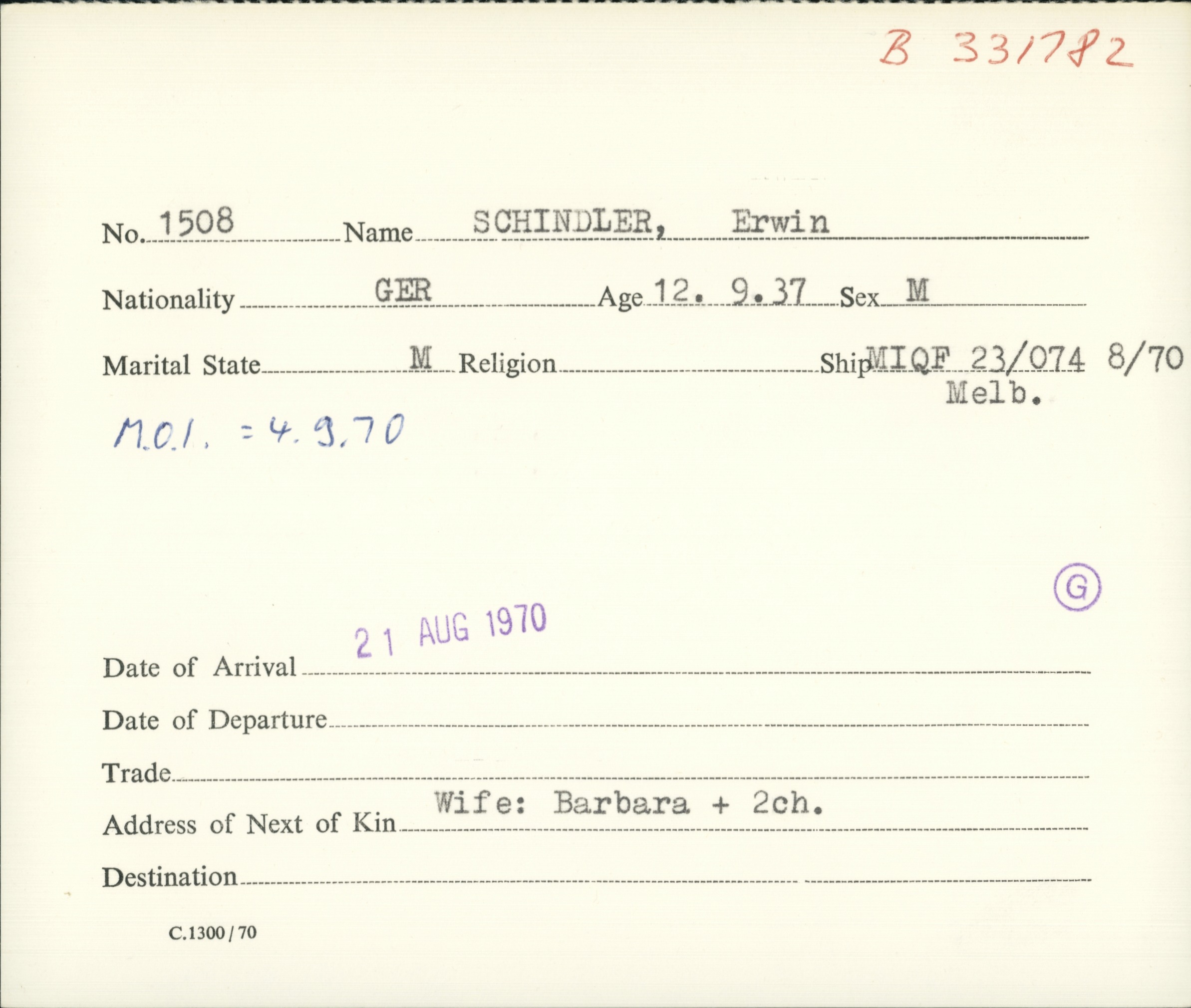 B 331782

No. 1508 Name SCHINDLER, Erwin

Nationality GER Age 12. 9.37 Sex M

Marital State M Religion Ship MIQF 23/074 8/70 Melb.

M.O.I. = 4.9.70

G

Date of Arrival 21 AUG 1970

Date of Departure

Trade

Address of Next of Kin Wife: Barbara + 2ch.

Destination

C.1300 / 70